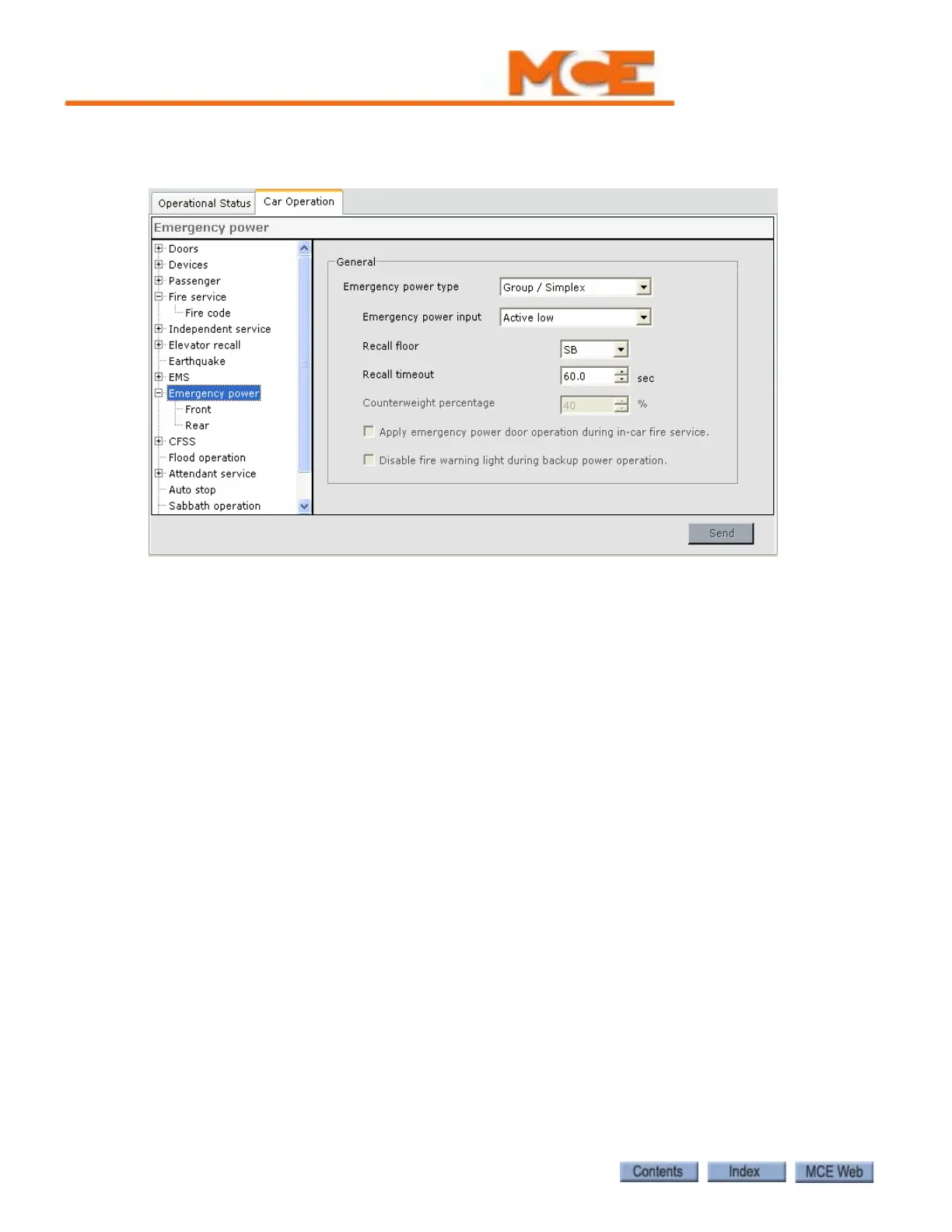 MCE

Operational Status
Car Operation

Emergency power

Doors
Devices
Passenger
Fire service
Fire code
Independent service
Elevator recall
Earthquake
EMS
Emergency power
Front
Rear
CFSS
Flood operation
Attendant service
Auto stop
Sabbath operation

General

Emergency power type
Group / Simplex

Emergency power input
Active low

Recall floor
SB

Recall timeout
60.0
sec

Counterweight percentage
40
%

☐ Apply emergency power door operation during in-car fire service.

☐ Disable fire warning light during backup power operation.

Send

Contents
Index
MCE Web